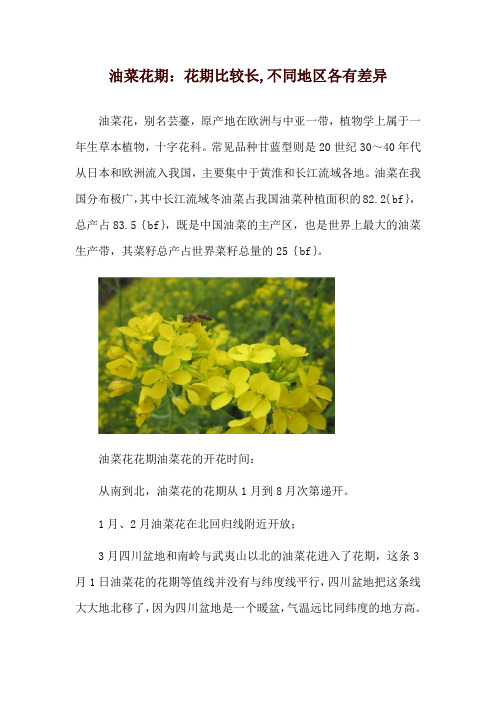 油菜花期：花期比较长,不同地区各有差异

油菜花，别名芸薹，原产地在欧洲与中亚一带，植物学上属于一年生草本植物，十字花科。常见品种甘蓝型则是20世纪30～40年代从日本和欧洲流入我国，主要集中于黄淮和长江流域各地。油菜在我国分布极广，其中长江流域冬油菜占我国油菜种植面积的82.2{bf}，总产占83.5{bf}，既是中国油菜的主产区，也是世界上最大的油菜生产带，其菜籽总产占世界菜籽总量的25{bf}。

油菜花花期油菜花的开花时间：

从南到北，油菜花的花期从1月到8月次第递开。

1月、2月油菜花在北回归线附近开放；

3月四川盆地和南岭与武夷山以北的油菜花进入了花期，这条3月1日油菜花的花期等值线并没有与纬度线平行，四川盆地把这条线大大地北移了，因为四川盆地是一个暖盆，气温远比同纬度的地方高。